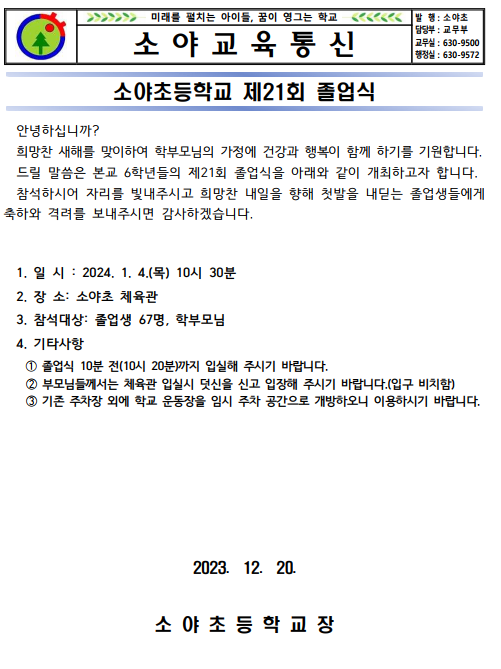 미래를 펼치는 아이들, 꿈이 영그는 학교

소 야 교 육 통 신

발 행 : 소야초
담당부 : 교무부
교무실 : 630-9500
행정실 : 630-9572

소야초등학교 제21회 졸업식

안녕하십니까?
희망찬 새해를 맞이하여 학부모님의 가정에 건강과 행복이 함께 하기를 기원합니다.
드릴 말씀은 본교 6학년들의 제21회 졸업식을 아래와 같이 개최하고자 합니다.
참석하시어 자리를 빛내주시고 희망찬 내일을 향해 첫발을 내딛는 졸업생들에게 축하와 격려를 보내주시면 감사하겠습니다.

1. 일 시 : 2024. 1. 4.(목) 10시 30분
2. 장 소: 소야초 체육관
3. 참석대상: 졸업생 67명, 학부모님
4. 기타사항
① 졸업식 10분 전(10시 20분)까지 입실해 주시기 바랍니다.
② 부모님들께서는 체육관 입실시 덧신을 신고 입장해 주시기 바랍니다.(입구 비치함)
③ 기존 주차장 외에 학교 운동장을 임시 주차 공간으로 개방하오니 이용하시기 바랍니다.

2023. 12. 20.

소 야 초 등 학 교 장